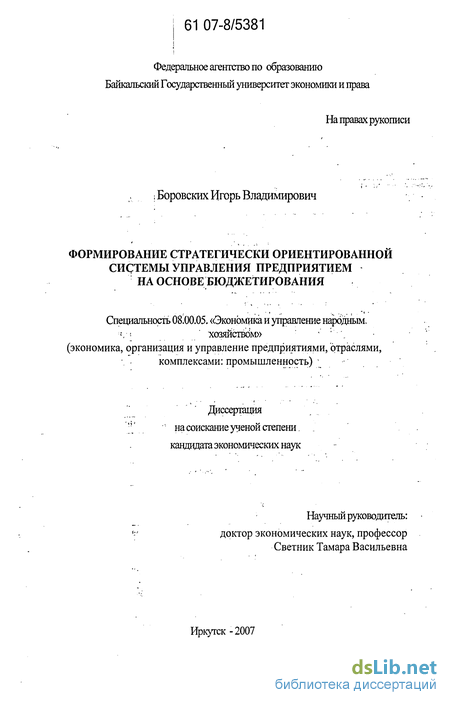 61 07-8/5381

Федеральное агентство по образованию
Байкальский Государственный университет экономики и права

На правах рукописи

Боровских Игорь Владимирович

ФОРМИРОВАНИЕ СТРАТЕГИЧЕСКИ ОРИЕНТИРОВАННОЙ СИСТЕМЫ УПРАВЛЕНИЯ ПРЕДПРИЯТИЕМ НА ОСНОВЕ БЮДЖЕТИРОВАНИЯ

Специальность 08.00.05. «Экономика и управление народным хозяйством»
(экономика, организация и управление предприятиями, отраслями, комплексами: промышленность)

Диссертация
на соискание ученой степени
кандидата экономических наук

Научный руководитель:
доктор экономических наук, профессор
Светник Тамара Васильевна

Иркутск - 2007

dsLib.net
библиотека диссертаций